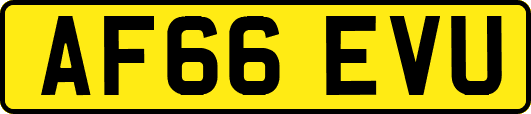 AF66 EVU